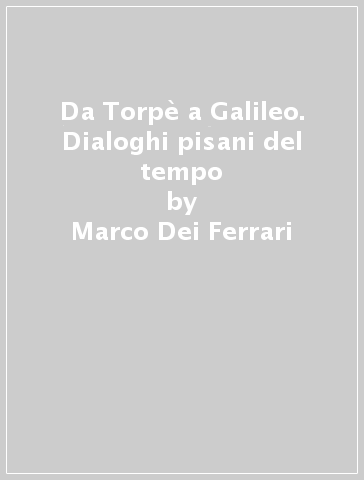 Da Torpè a Galileo. Dialoghi pisani del tempo
by
Marco Dei Ferrari